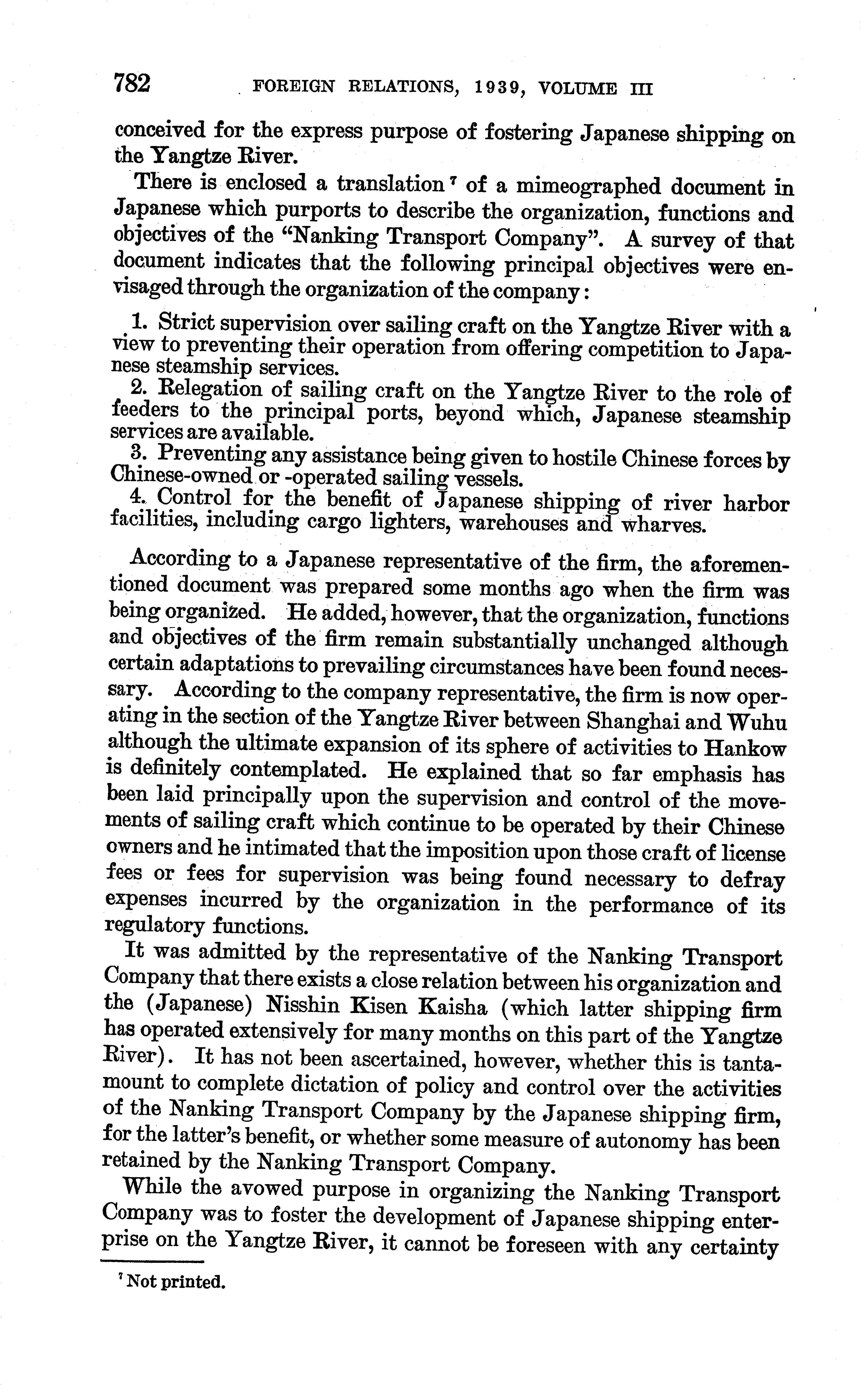 782 FOREIGN RELATIONS, 1939, VOLUME III

conceived for the express purpose of fostering Japanese shipping on the Yangtze River.

There is enclosed a translation $^7$ of a mimeographed document in Japanese which purports to describe the organization, functions and objectives of the "Nanking Transport Company". A survey of that document indicates that the following principal objectives were envisaged through the organization of the company:

1. Strict supervision over sailing craft on the Yangtze River with a view to preventing their operation from offering competition to Japanese steamship services.
2. Relegation of sailing craft on the Yangtze River to the role of feeders to the principal ports, beyond which, Japanese steamship services are available.
3. Preventing any assistance being given to hostile Chinese forces by Chinese-owned or -operated sailing vessels.
4. Control for the benefit of Japanese shipping of river harbor facilities, including cargo lighters, warehouses and wharves.

According to a Japanese representative of the firm, the aforementioned document was prepared some months ago when the firm was being organized. He added, however, that the organization, functions and objectives of the firm remain substantially unchanged although certain adaptations to prevailing circumstances have been found necessary. According to the company representative, the firm is now operating in the section of the Yangtze River between Shanghai and Wuhu although the ultimate expansion of its sphere of activities to Hankow is definitely contemplated. He explained that so far emphasis has been laid principally upon the supervision and control of the movements of sailing craft which continue to be operated by their Chinese owners and he intimated that the imposition upon those craft of license fees or fees for supervision was being found necessary to defray expenses incurred by the organization in the performance of its regulatory functions.

It was admitted by the representative of the Nanking Transport Company that there exists a close relation between his organization and the (Japanese) Nisshin Kisen Kaisha (which latter shipping firm has operated extensively for many months on this part of the Yangtze River). It has not been ascertained, however, whether this is tantamount to complete dictation of policy and control over the activities of the Nanking Transport Company by the Japanese shipping firm, for the latter's benefit, or whether some measure of autonomy has been retained by the Nanking Transport Company.

While the avowed purpose in organizing the Nanking Transport Company was to foster the development of Japanese shipping enterprise on the Yangtze River, it cannot be foreseen with any certainty

$^7$ Not printed.